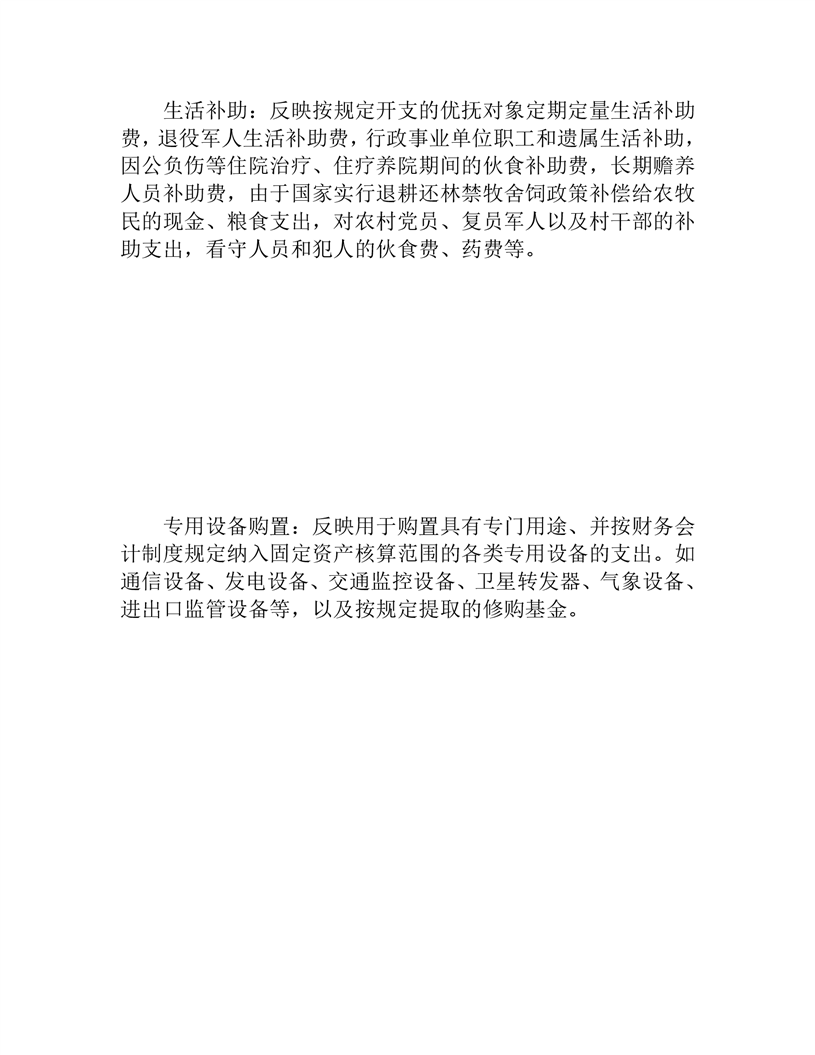 生活补助：反映按规定开支的优抚对象定期定量生活补助费，退役军人生活补助费，行政事业单位职工和遗属生活补助，因公负伤等住院治疗、住疗养院期间的伙食补助费，长期赡养人员补助费，由于国家实行退耕还林禁牧舍饲政策补偿给农牧民的现金、粮食支出，对农村党员、复员军人以及村干部的补助支出，看守人员和犯人的伙食费、药费等。

专用设备购置：反映用于购置具有专门用途、并按财务会计制度规定纳入固定资产核算范围的各类专用设备的支出。如通信设备、发电设备、交通监控设备、卫星转发器、气象设备、进出口监管设备等，以及按规定提取的修购基金。